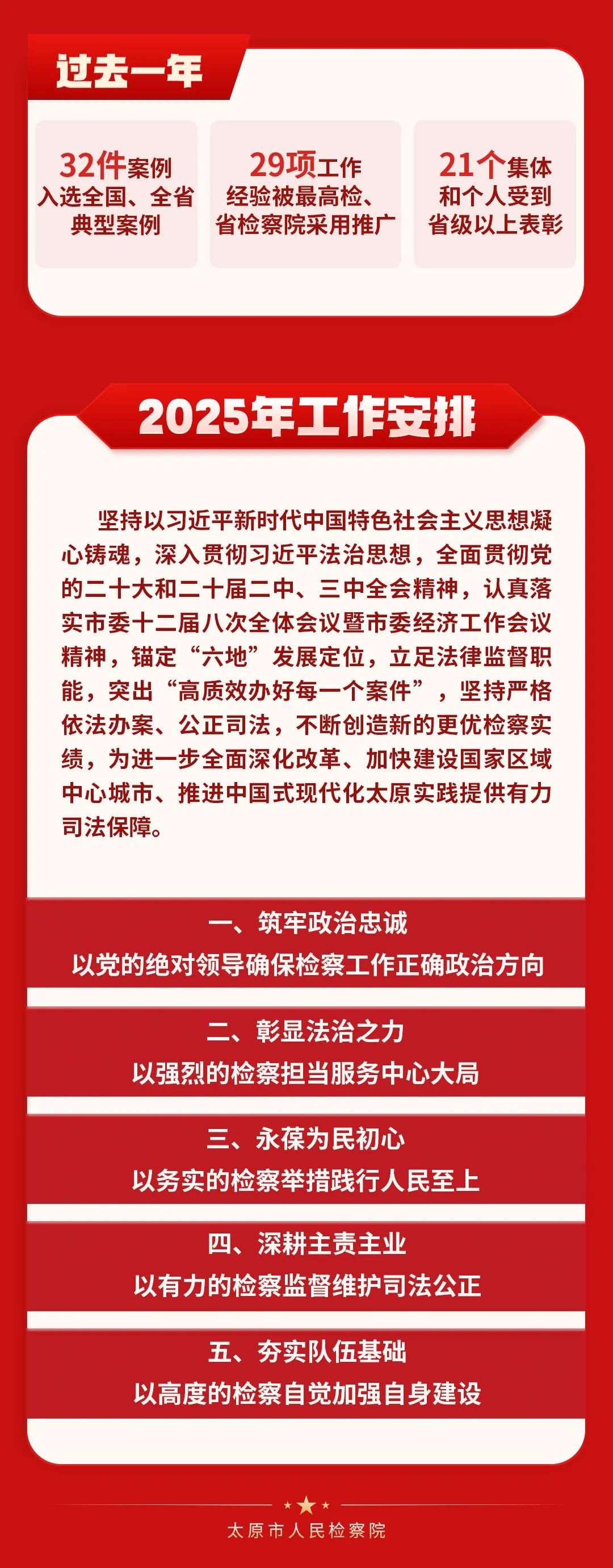 过去一年

32件案例
入选全国、全省典型案例

29项工作
经验被最高检、省检察院采用推广

21个集体
和个人受到省级以上表彰

2025年工作安排

坚持以习近平新时代中国特色社会主义思想凝心铸魂，深入贯彻习近平法治思想，全面贯彻党的二十大和二十届二中、三中全会精神，认真落实市委十二届八次全体会议暨市委经济工作会议精神，锚定“六地”发展定位，立足法律监督职能，突出“高质效办好每一个案件”，坚持严格依法办案、公正司法，不断创造新的更优检察实绩，为进一步全面深化改革、加快建设国家区域中心城市、推进中国式现代化太原实践提供有力司法保障。

一、筑牢政治忠诚
以党的绝对领导确保检察工作正确政治方向

二、彰显法治之力
以强烈的检察担当服务中心大局

三、永葆为民初心
以务实的检察举措践行人民至上

四、深耕主责主业
以有力的检察监督维护司法公正

五、夯实队伍基础
以高度的检察自觉加强自身建设

太原市人民检察院